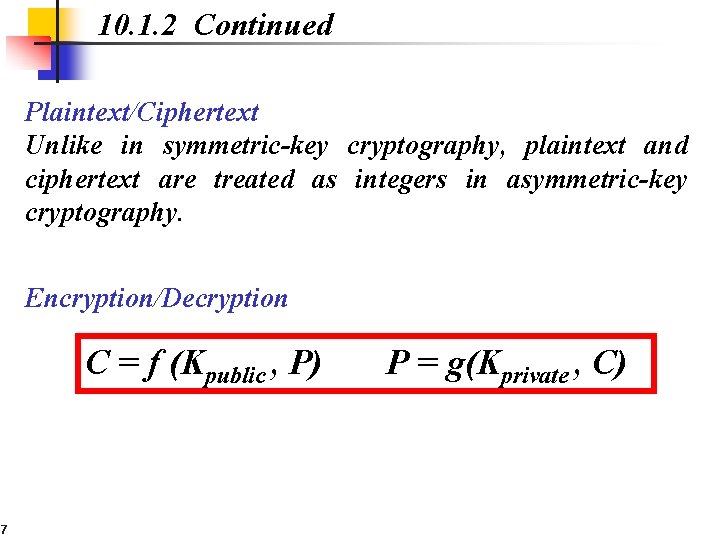 10.1.2 Continued

Plaintext/Ciphertext

Unlike in symmetric-key cryptography, plaintext and ciphertext are treated as integers in asymmetric-key cryptography.

Encryption/Decryption

$C = f(K_{public}, P)$ $P = g(K_{private}, C)$

7